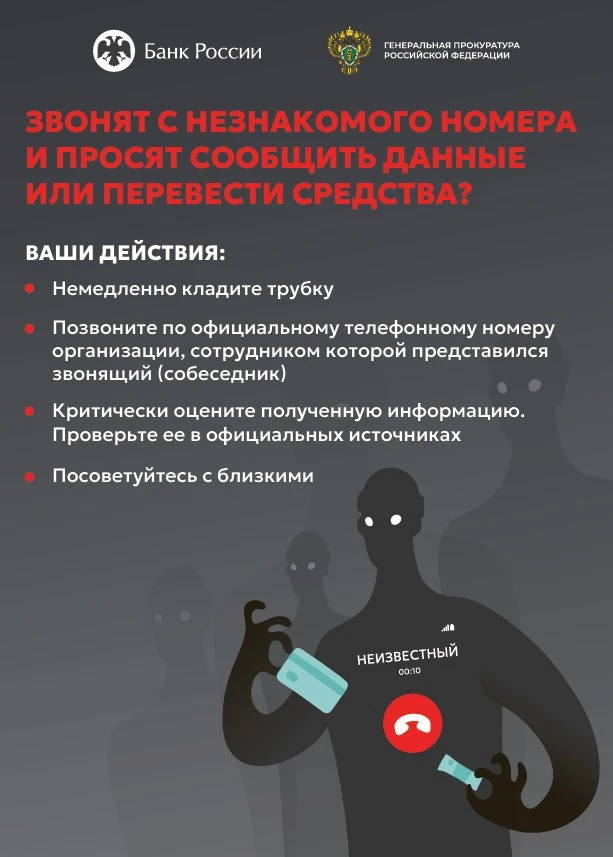 Банк России

ГЕНЕРАЛЬНАЯ ПРОКУРАТУРА РОССИЙСКОЙ ФЕДЕРАЦИИ

ЗВОНЯТ С НЕЗНАКОМОГО НОМЕРА И ПРОСЯТ СООБЩИТЬ ДАННЫЕ ИЛИ ПЕРЕВЕСТИ СРЕДСТВА?

ВАШИ ДЕЙСТВИЯ:

Немедленно кладите трубку

Позвоните по официальному телефонному номеру организации, сотрудником которой представился звонящий (собеседник)

Критически оцените полученную информацию. Проверьте ее в официальных источниках

Посоветуйтесь с близкими

НЕИЗВЕСТНЫЙ
00:10